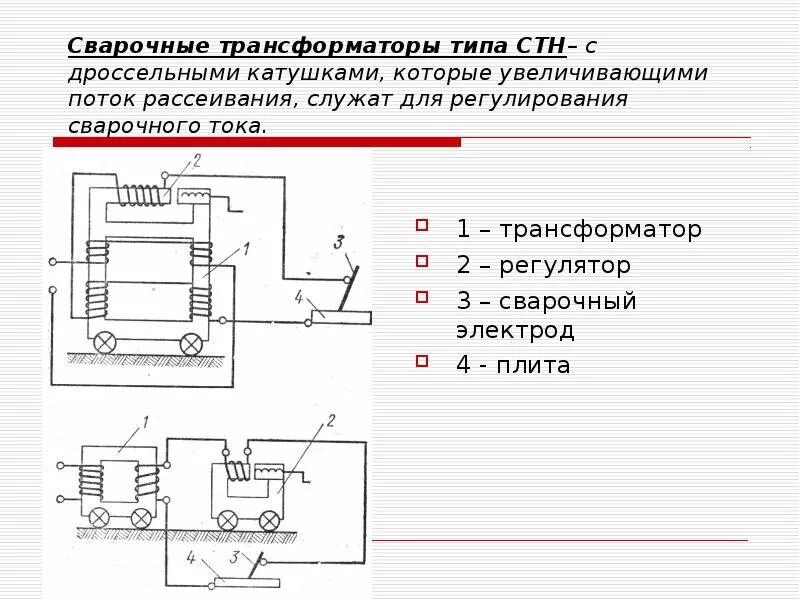 Сварочные трансформаторы типа СТН– с дроссельными катушками, которые увеличивающими поток рассеивания, служат для регулирования сварочного тока.

2
1
3
4

1
2
4
3

1 – трансформатор

2 – регулятор

3 – сварочный электрод

4 - плита